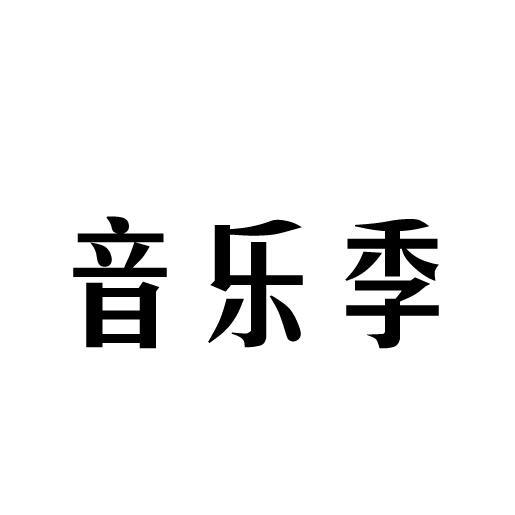 音乐季